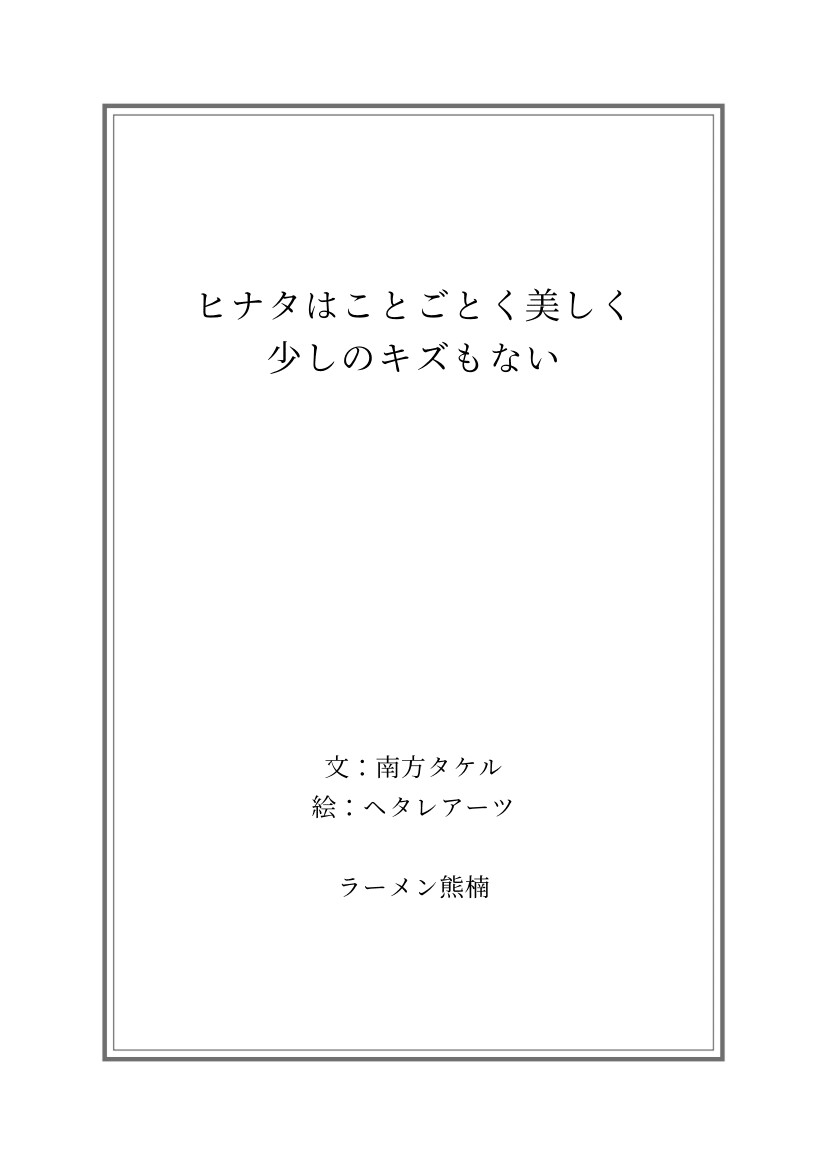 ヒナタはことごとく美しく
少しのキズもない

文：南方タケル
絵：ヘタレアーツ

ラーメン熊楠